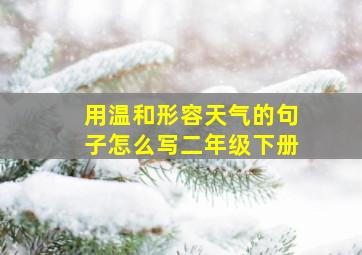 用温和形容天气的句子怎么写二年级下册